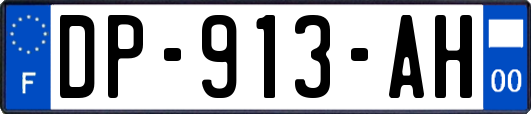 F

DP-913-AH

00